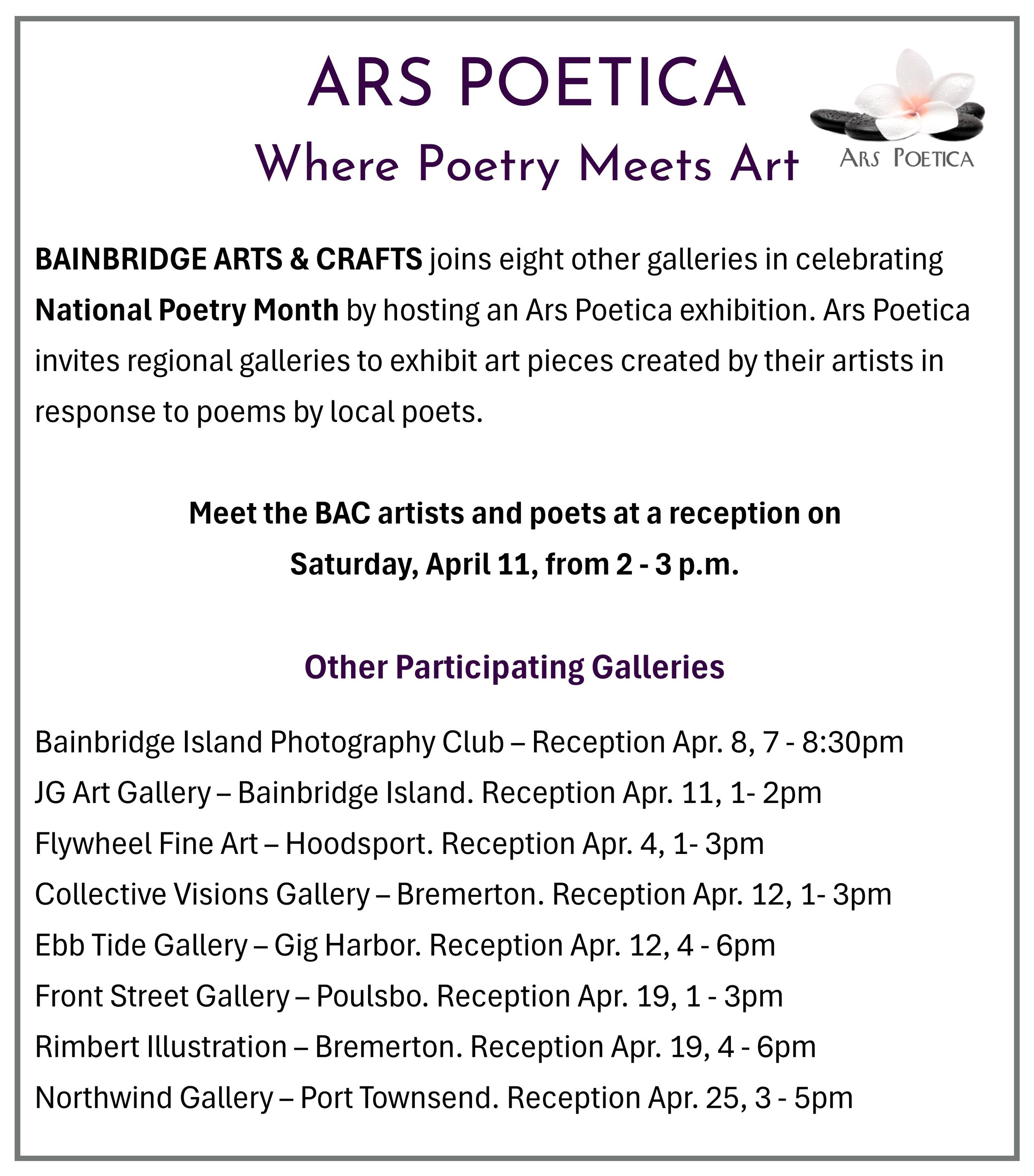 ARS POETICA
Where Poetry Meets Art

ARS POETICA

BAINBRIDGE ARTS & CRAFTS joins eight other galleries in celebrating National Poetry Month by hosting an Ars Poetica exhibition. Ars Poetica invites regional galleries to exhibit art pieces created by their artists in response to poems by local poets.

Meet the BAC artists and poets at a reception on Saturday, April 11, from 2 - 3 p.m.

Other Participating Galleries

Bainbridge Island Photography Club – Reception Apr. 8, 7 - 8:30pm
JG Art Gallery – Bainbridge Island. Reception Apr. 11, 1- 2pm
Flywheel Fine Art – Hoodsport. Reception Apr. 4, 1- 3pm
Collective Visions Gallery – Bremerton. Reception Apr. 12, 1- 3pm
Ebb Tide Gallery – Gig Harbor. Reception Apr. 12, 4 - 6pm
Front Street Gallery – Poulsbo. Reception Apr. 19, 1 - 3pm
Rimbert Illustration – Bremerton. Reception Apr. 19, 4 - 6pm
Northwind Gallery – Port Townsend. Reception Apr. 25, 3 - 5pm